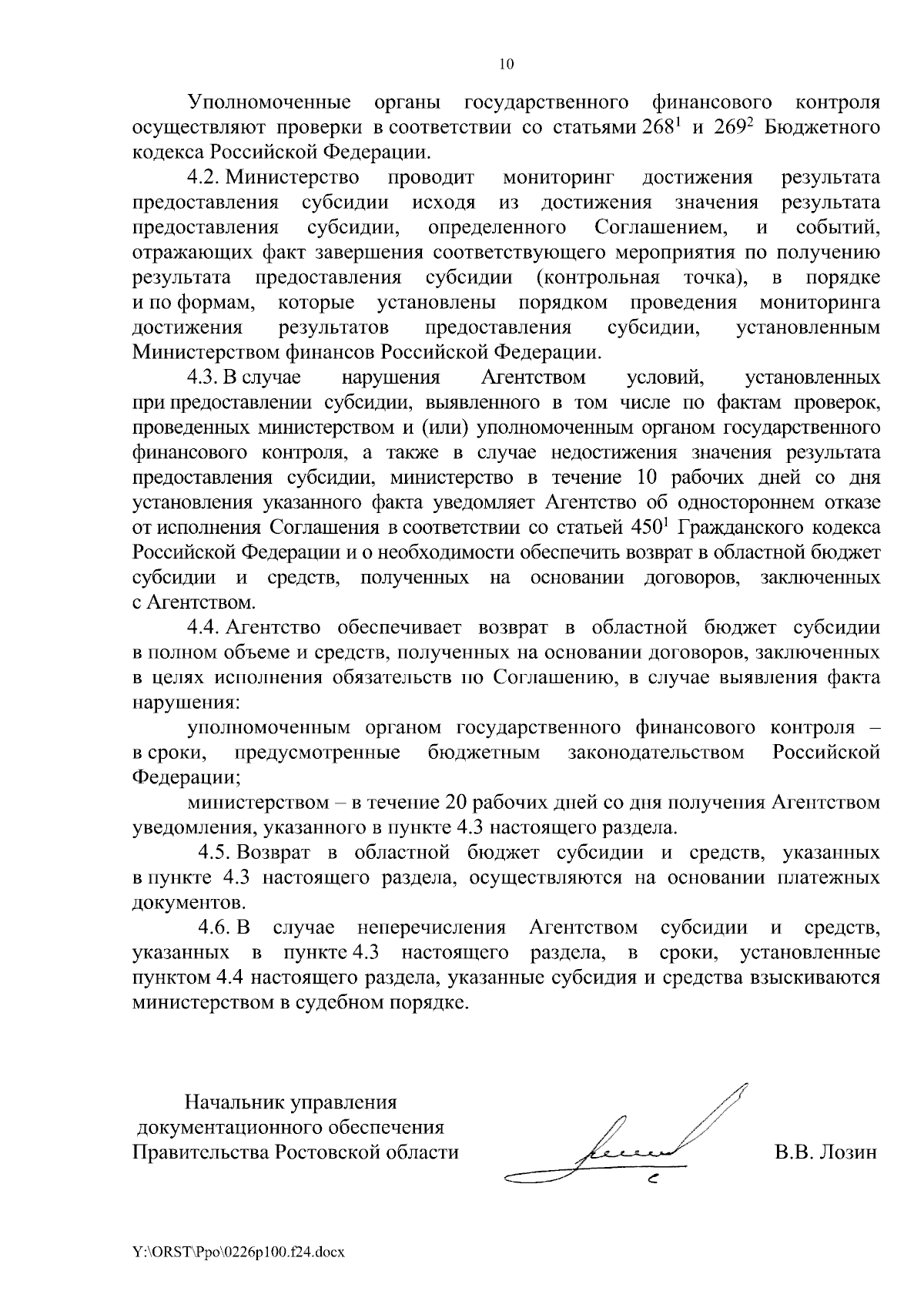 10

Уполномоченные органы государственного финансового контроля осуществляют проверки в соответствии со статьями $268^1$ и $269^2$ Бюджетного кодекса Российской Федерации.

4.2. Министерство проводит мониторинг достижения результата предоставления субсидии исходя из достижения значения результата предоставления субсидии, определенного Соглашением, и событий, отражающих факт завершения соответствующего мероприятия по получению результата предоставления субсидии (контрольная точка), в порядке и по формам, которые установлены порядком проведения мониторинга достижения результатов предоставления субсидии, установленным Министерством финансов Российской Федерации.

4.3. В случае нарушения Агентством условий, установленных при предоставлении субсидии, выявленного в том числе по фактам проверок, проведенных министерством и (или) уполномоченным органом государственного финансового контроля, а также в случае недостижения значения результата предоставления субсидии, министерство в течение 10 рабочих дней со дня установления указанного факта уведомляет Агентство об одностороннем отказе от исполнения Соглашения в соответствии со статьей $450^1$ Гражданского кодекса Российской Федерации и о необходимости обеспечить возврат в областной бюджет субсидии и средств, полученных на основании договоров, заключенных с Агентством.

4.4. Агентство обеспечивает возврат в областной бюджет субсидии в полном объеме и средств, полученных на основании договоров, заключенных в целях исполнения обязательств по Соглашению, в случае выявления факта нарушения:

уполномоченным органом государственного финансового контроля – в сроки, предусмотренные бюджетным законодательством Российской Федерации;

министерством – в течение 20 рабочих дней со дня получения Агентством уведомления, указанного в пункте 4.3 настоящего раздела.

4.5. Возврат в областной бюджет субсидии и средств, указанных в пункте 4.3 настоящего раздела, осуществляются на основании платежных документов.

4.6. В случае неперечисления Агентством субсидии и средств, указанных в пункте 4.3 настоящего раздела, в сроки, установленные пунктом 4.4 настоящего раздела, указанные субсидия и средства взыскиваются министерством в судебном порядке.

Начальник управления документационного обеспечения Правительства Ростовской области

В.В. Лозин

Y:\ORST\Ppo\0226p100.f24.docx